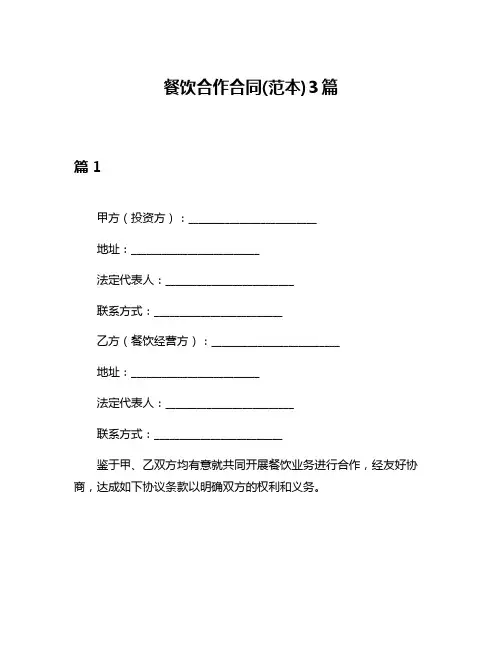 餐饮合作合同(范本)3篇

篇 1

甲方（投资方）：________________________

地址：________________________

法定代表人：________________________

联系方式：________________________

乙方（餐饮经营方）：________________________

地址：________________________

法定代表人：________________________

联系方式：________________________

鉴于甲、乙双方均有意就共同开展餐饮业务进行合作，经友好协商，达成如下协议条款以明确双方的权利和义务。